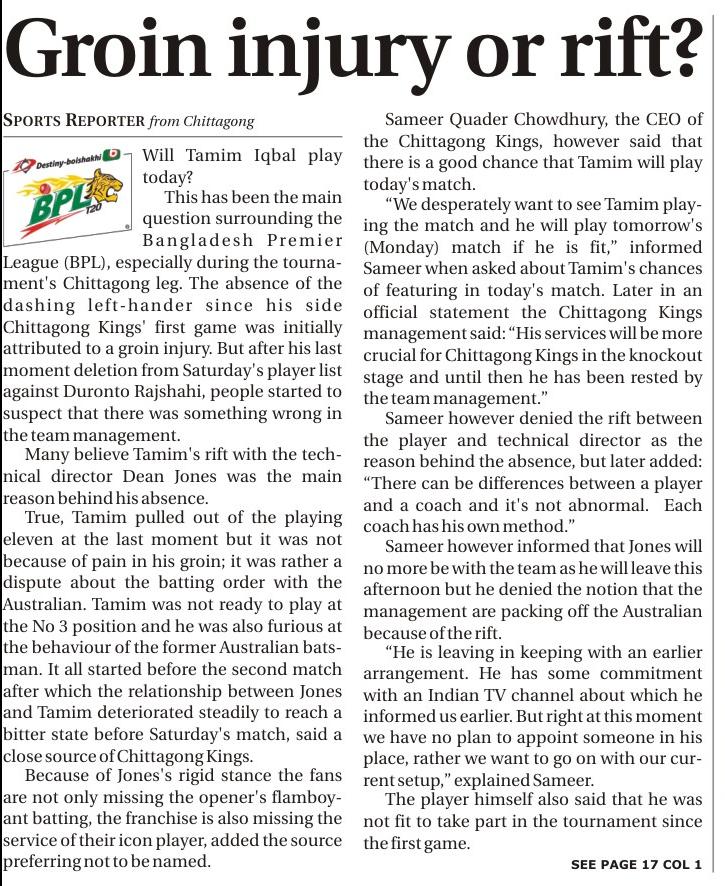 Groin injury or rift?

SPORTS REPORTER from Chittagong

Destiny-boishakhi BPL T20

Will Tamim Iqbal play today?

This has been the main question surrounding the Bangladesh Premier League (BPL), especially during the tournament's Chittagong leg. The absence of the dashing left-hander since his side Chittagong Kings' first game was initially attributed to a groin injury. But after his last moment deletion from Saturday's player list against Duronto Rajshahi, people started to suspect that there was something wrong in the team management.

Many believe Tamim's rift with the technical director Dean Jones was the main reason behind his absence.

True, Tamim pulled out of the playing eleven at the last moment but it was not because of pain in his groin; it was rather a dispute about the batting order with the Australian. Tamim was not ready to play at the No 3 position and he was also furious at the behaviour of the former Australian batsman. It all started before the second match after which the relationship between Jones and Tamim deteriorated steadily to reach a bitter state before Saturday's match, said a close source of Chittagong Kings.

Because of Jones's rigid stance the fans are not only missing the opener's flamboyant batting, the franchise is also missing the service of their icon player, added the source preferring not to be named.

Sameer Quader Chowdhury, the CEO of the Chittagong Kings, however said that there is a good chance that Tamim will play today's match.

"We desperately want to see Tamim playing the match and he will play tomorrow's (Monday) match if he is fit," informed Sameer when asked about Tamim's chances of featuring in today's match. Later in an official statement the Chittagong Kings management said: "His services will be more crucial for Chittagong Kings in the knockout stage and until then he has been rested by the team management."

Sameer however denied the rift between the player and technical director as the reason behind the absence, but later added: "There can be differences between a player and a coach and it's not abnormal. Each coach has his own method."

Sameer however informed that Jones will no more be with the team as he will leave this afternoon but he denied the notion that the management are packing off the Australian because of the rift.

"He is leaving in keeping with an earlier arrangement. He has some commitment with an Indian TV channel about which he informed us earlier. But right at this moment we have no plan to appoint someone in his place, rather we want to go on with our current setup," explained Sameer.

The player himself also said that he was not fit to take part in the tournament since the first game.

SEE PAGE 17 COL 1